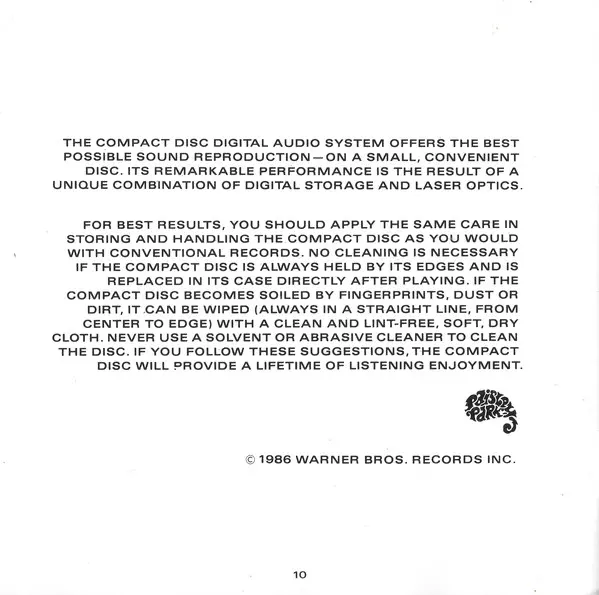 THE COMPACT DISC DIGITAL AUDIO SYSTEM OFFERS THE BEST POSSIBLE SOUND REPRODUCTION—ON A SMALL, CONVENIENT DISC. ITS REMARKABLE PERFORMANCE IS THE RESULT OF A UNIQUE COMBINATION OF DIGITAL STORAGE AND LASER OPTICS.

FOR BEST RESULTS, YOU SHOULD APPLY THE SAME CARE IN STORING AND HANDLING THE COMPACT DISC AS YOU WOULD WITH CONVENTIONAL RECORDS. NO CLEANING IS NECESSARY IF THE COMPACT DISC IS ALWAYS HELD BY ITS EDGES AND IS REPLACED IN ITS CASE DIRECTLY AFTER PLAYING. IF THE COMPACT DISC BECOMES SOILED BY FINGERPRINTS, DUST OR DIRT, IT CAN BE WIPED (ALWAYS IN A STRAIGHT LINE, FROM CENTER TO EDGE) WITH A CLEAN AND LINT-FREE, SOFT, DRY CLOTH. NEVER USE A SOLVENT OR ABRASIVE CLEANER TO CLEAN THE DISC. IF YOU FOLLOW THESE SUGGESTIONS, THE COMPACT DISC WILL PROVIDE A LIFETIME OF LISTENING ENJOYMENT.

Paisley Park

© 1986 WARNER BROS. RECORDS INC.

10